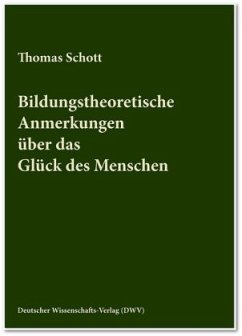 Thomas Schott

Bildungstheoretische Anmerkungen über das Glück des Menschen

Deutscher Wissenschafts-Verlag (DWV)